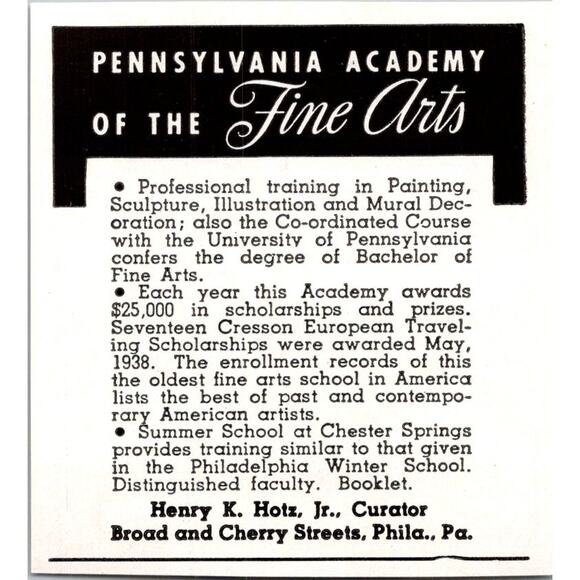 PENNSYLVANIA ACADEMY OF THE Fine Arts

• Professional training in Painting, Sculpture, Illustration and Mural Decoration; also the Co-ordinated Course with the University of Pennsylvania confers the degree of Bachelor of Fine Arts.

• Each year this Academy awards $25,000 in scholarships and prizes. Seventeen Cresson European Traveling Scholarships were awarded May, 1938. The enrollment records of this the oldest fine arts school in America lists the best of past and contemporary American artists.

• Summer School at Chester Springs provides training similar to that given in the Philadelphia Winter School. Distinguished faculty. Booklet.

Henry K. Hotz, Jr., Curator
Broad and Cherry Streets, Phila., Pa.